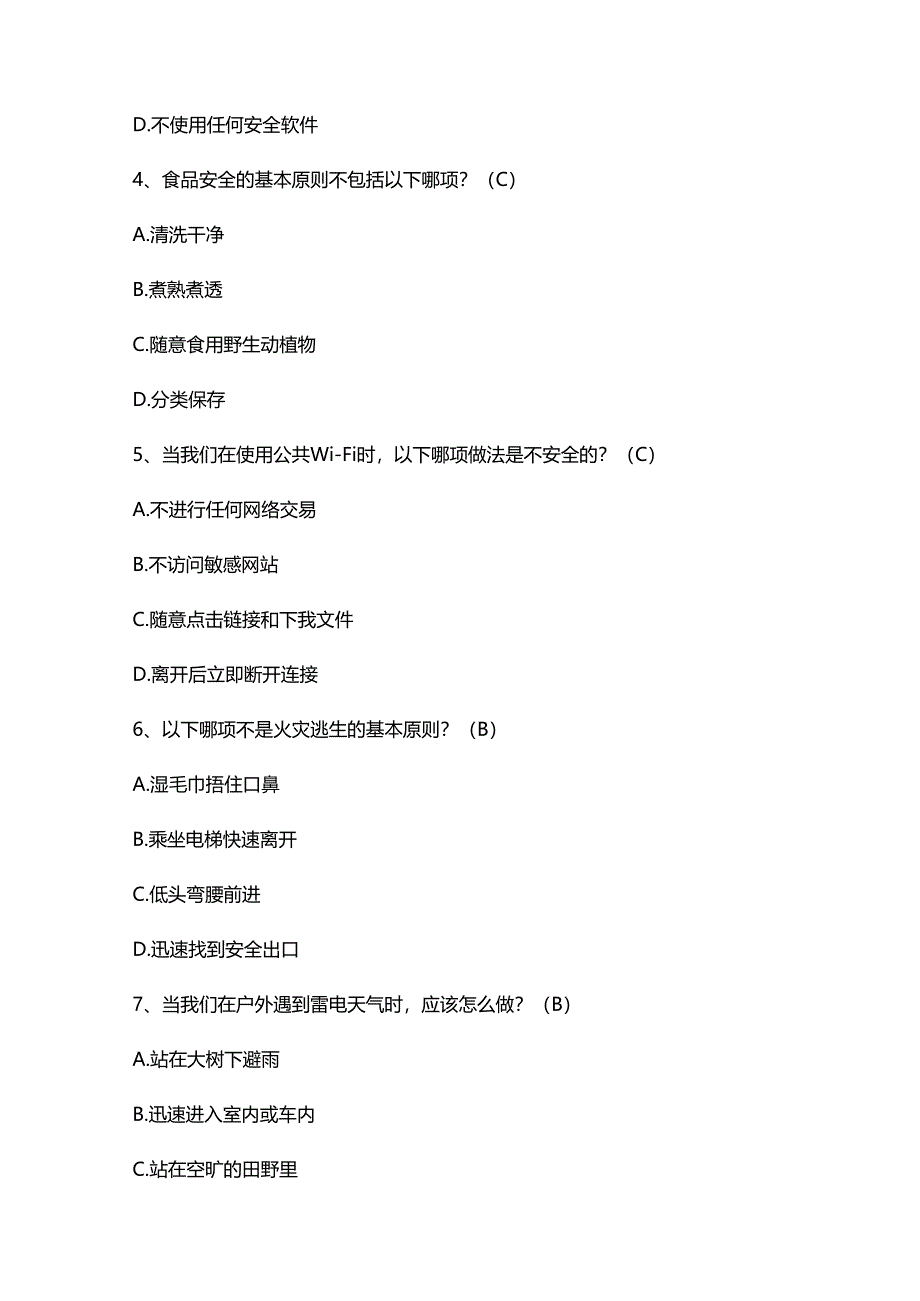 D.不使用任何安全软件

4、食品安全的基本原则不包括以下哪项？（C）

A.清洗干净

B.煮熟煮透

C.随意食用野生动植物

D.分类保存

5、当我们在使用公共Wi-Fi时，以下哪项做法是不安全的？（C）

A.不进行任何网络交易

B.不访问敏感网站

C.随意点击链接和下我文件

D.离开后立即断开连接

6、以下哪项不是火灾逃生的基本原则？（B）

A.湿毛巾捂住口鼻

B.乘坐电梯快速离开

C.低头弯腰前进

D.迅速找到安全出口

7、当我们在户外遇到雷电天气时，应该怎么做？（B）

A.站在大树下避雨

B.迅速进入室内或车内

C.站在空旷的田野里